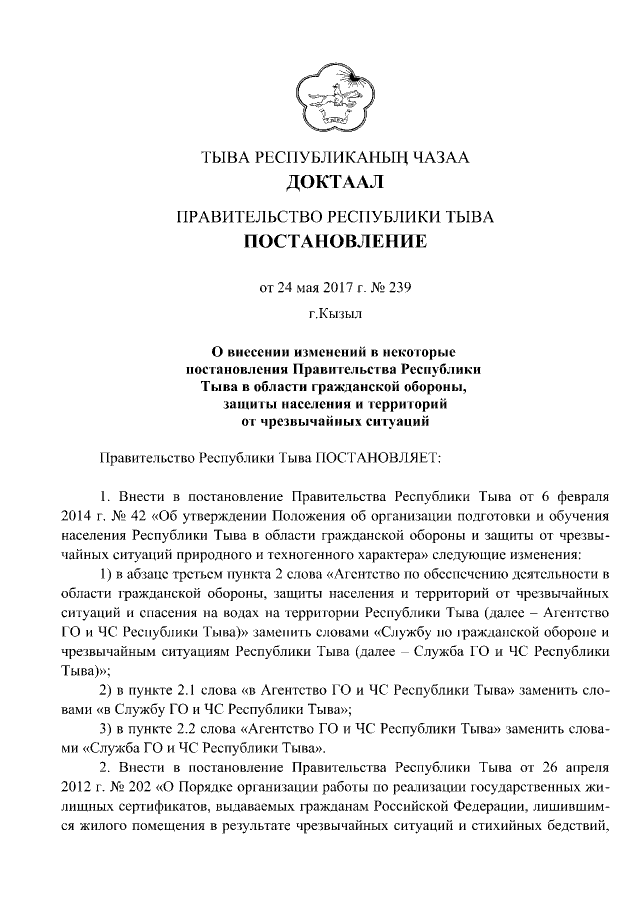 ТЫВА РЕСПУБЛИКАНЫҢ ЧАЗАА
ДОКТААЛ

ПРАВИТЕЛЬСТВО РЕСПУБЛИКИ ТЫВА
ПОСТАНОВЛЕНИЕ

от 24 мая 2017 г. № 239

г.Кызыл

О внесении изменений в некоторые постановления Правительства Республики Тыва в области гражданской обороны, защиты населения и территорий от чрезвычайных ситуаций

Правительство Республики Тыва ПОСТАНОВЛЯЕТ:

1. Внести в постановление Правительства Республики Тыва от 6 февраля 2014 г. № 42 «Об утверждении Положения об организации подготовки и обучения населения Республики Тыва в области гражданской обороны и защиты от чрезвычайных ситуаций природного и техногенного характера» следующие изменения:

1) в абзаце третьем пункта 2 слова «Агентство по обеспечению деятельности в области гражданской обороны, защиты населения и территорий от чрезвычайных ситуаций и спасения на водах на территории Республики Тыва (далее – Агентство ГО и ЧС Республики Тыва)» заменить словами «Службу по гражданской обороне и чрезвычайным ситуациям Республики Тыва (далее – Служба ГО и ЧС Республики Тыва)»;

2) в пункте 2.1 слова «в Агентство ГО и ЧС Республики Тыва» заменить словами «в Службу ГО и ЧС Республики Тыва»;

3) в пункте 2.2 слова «Агентство ГО и ЧС Республики Тыва» заменить словами «Служба ГО и ЧС Республики Тыва».

2. Внести в постановление Правительства Республики Тыва от 26 апреля 2012 г. № 202 «О Порядке организации работы по реализации государственных жилищных сертификатов, выдаваемых гражданам Российской Федерации, лишившимся жилого помещения в результате чрезвычайных ситуаций и стихийных бедствий,